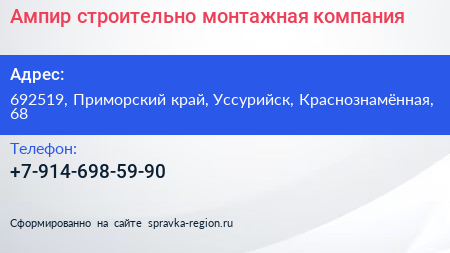 Ампир строительно монтажная компания

Адрес:

692519, Приморский край, Уссурийск, Краснознамённая, 68

Телефон:

+7-914-698-59-90

Сформированно на сайте spravka-region.ru